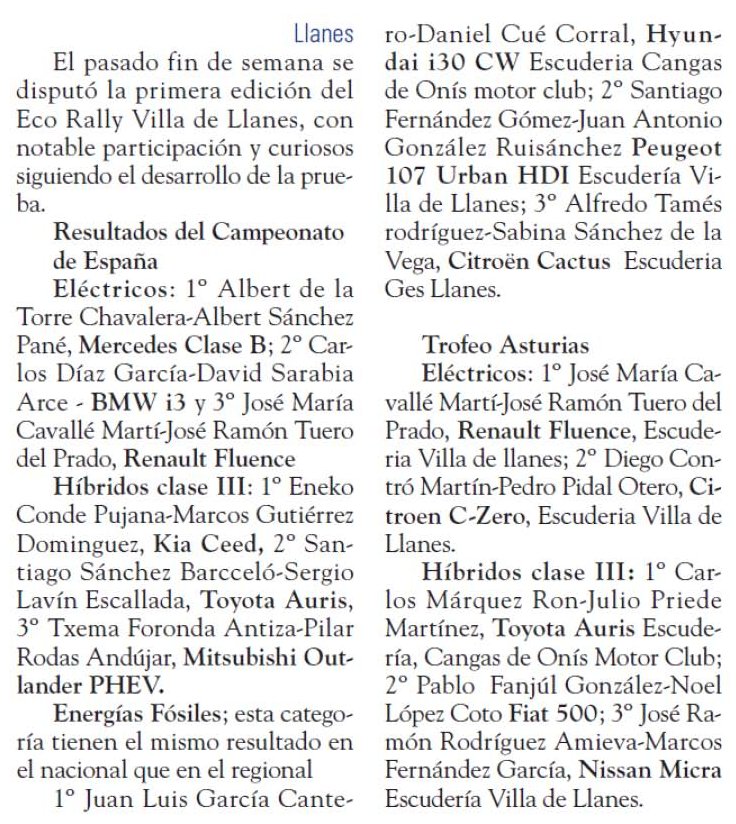 Llanes

El pasado fin de semana se disputó la primera edición del Eco Rally Villa de Llanes, con notable participación y curiosos siguiendo el desarrollo de la prueba.

Resultados del Campeonato de España

Eléctricos: 1º Albert de la Torre Chavalera-Albert Sánchez Pané, Mercedes Clase B; 2º Carlos Díaz García-David Sarabia Arce - BMW i3 y 3º José María Cavallé Martí-José Ramón Tuero del Prado, Renault Fluence

Híbridos clase III: 1º Eneko Conde Pujana-Marcos Gutiérrez Dominguez, Kia Ceed, 2º Santiago Sánchez Barcceló-Sergio Lavín Escallada, Toyota Auris, 3º Txema Foronda Antiza-Pilar Rodas Andújar, Mitsubishi Outlander PHEV.

Energías Fósiles; esta categoría tienen el mismo resultado en el nacional que en el regional

1º Juan Luis García Cantero-Daniel Cué Corral, Hyundai i30 CW Escuderia Cangas de Onís motor club; 2º Santiago Fernández Gómez-Juan Antonio González Ruisánchez Peugeot 107 Urban HDI Escudería Villa de Llanes; 3º Alfredo Tamés rodríguez-Sabina Sánchez de la Vega, Citroën Cactus Escuderia Ges Llanes.

Trofeo Asturias

Eléctricos: 1º José María Cavallé Martí-José Ramón Tuero del Prado, Renault Fluence, Escuderia Villa de llanes; 2º Diego Contró Martín-Pedro Pidal Otero, Citroen C-Zero, Escuderia Villa de Llanes.

Híbridos clase III: 1º Carlos Márquez Ron-Julio Priede Martínez, Toyota Auris Escudería, Cangas de Onís Motor Club; 2º Pablo Fanjúl González-Noel López Coto Fiat 500; 3º José Ramón Rodríguez Amieva-Marcos Fernández García, Nissan Micra Escudería Villa de Llanes.